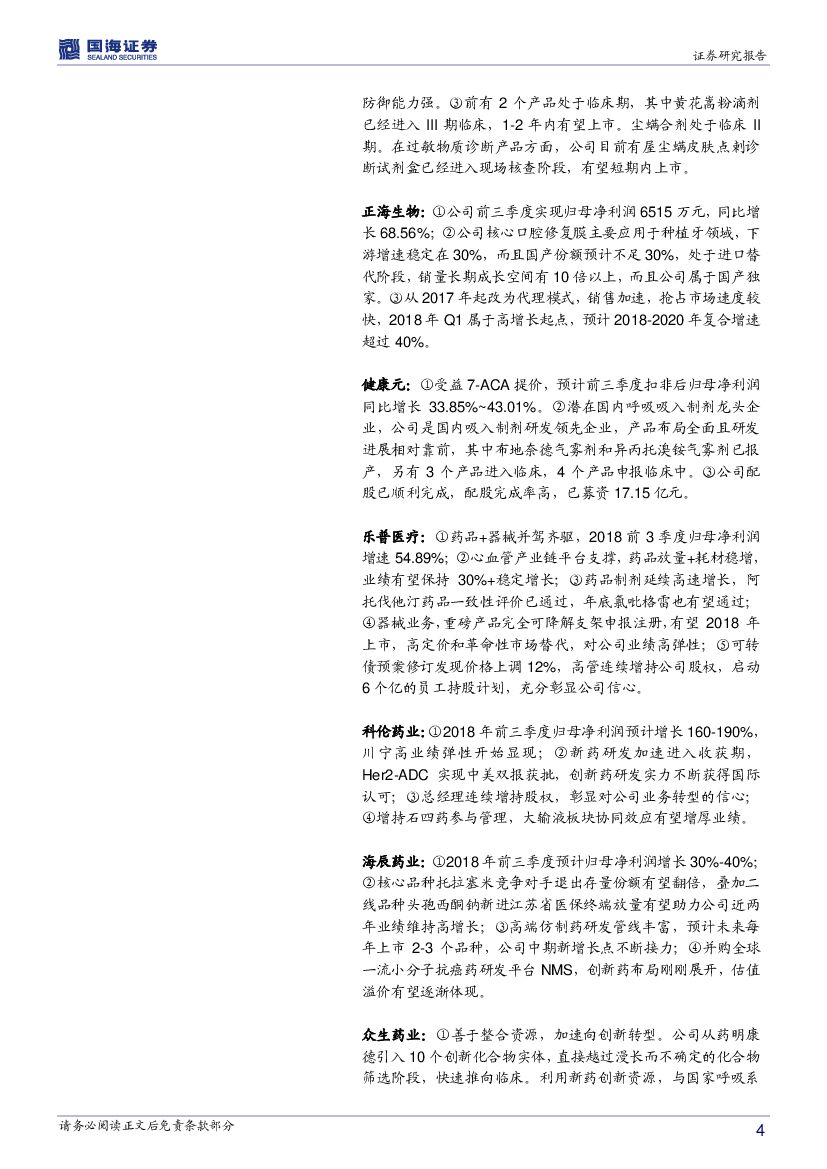 国海证券
SEALAND SECURITIES

证券研究报告

防御能力强。③前有 2 个产品处于临床期，其中黄花蒿粉滴剂已经进入 III 期临床，1-2 年内有望上市。尘螨合剂处于临床 II 期。在过敏物质诊断产品方面，公司目前有屋尘螨皮肤点刺诊断试剂盒已经进入现场核查阶段，有望短期内上市。

正海生物：①公司前三季度实现归母净利润 6515 万元，同比增长 68.56%；②公司核心口腔修复膜主要应用于种植牙领域，下游增速稳定在 30%，而且国产份额预计不足 30%，处于进口替代阶段，销量长期成长空间有 10 倍以上，而且公司属于国产独家。③从 2017 年起改为代理模式，销售加速，抢占市场速度较快，2018 年 Q1 属于高增长起点，预计 2018-2020 年复合增速超过 40%。

健康元：①受益 7-ACA 提价，预计前三季度扣非后归母净利润同比增长 33.85%~43.01%。②潜在国内呼吸吸入制剂龙头企业，公司是国内吸入制剂研发领先企业，产品布局全面且研发进展相对靠前，其中布地奈德气雾剂和异丙托溴铵气雾剂已报产，另有 3 个产品进入临床，4 个产品申报临床中。③公司配股已顺利完成，配股完成率高，已募资 17.15 亿元。

乐普医疗：①药品+器械并驾齐驱，2018 前 3 季度归母净利润增速 54.89%；②心血管产业链平台支撑，药品放量+耗材稳增，业绩有望保持 30%+稳定增长；③药品制剂延续高速增长，阿托伐他汀药品一致性评价已通过，年底氯吡格雷也有望通过；④器械业务，重磅产品完全可降解支架申报注册，有望 2018 年上市，高定价和革命性市场替代，对公司业绩高弹性；⑤可转债预案修订发现价格上调 12%，高管连续增持公司股权，启动 6 个亿的员工持股计划，充分彰显公司信心。

科伦药业：①2018 年前三季度归母净利润预计增长 160-190%，川宁高业绩弹性开始显现；②新药研发加速进入收获期，Her2-ADC 实现中美双报获批，创新药研发实力不断获得国际认可；③总经理连续增持股权，彰显对公司业务转型的信心；④增持石四药参与管理，大输液板块协同效应有望增厚业绩。

海辰药业：①2018 年前三季度预计归母净利润增长 30%-40%；②核心品种托拉塞米竞争对手退出存量份额有望翻倍，叠加二线品种头孢西酮钠新进江苏省医保终端放量有望助力公司近两年业绩维持高增长；③高端仿制药研发管线丰富，预计未来每年上市 2-3 个品种，公司中期新增长点不断接力；④并购全球一流小分子抗癌药研发平台 NMS，创新药布局刚刚展开，估值溢价有望逐渐体现。

众生药业：①善于整合资源，加速向创新转型。公司从药明康德引入 10 个创新化合物实体，直接越过漫长而不确定的化合物筛选阶段，快速推向临床。利用新药创新资源，与国家呼吸系

请务必阅读正文后免责条款部分

4